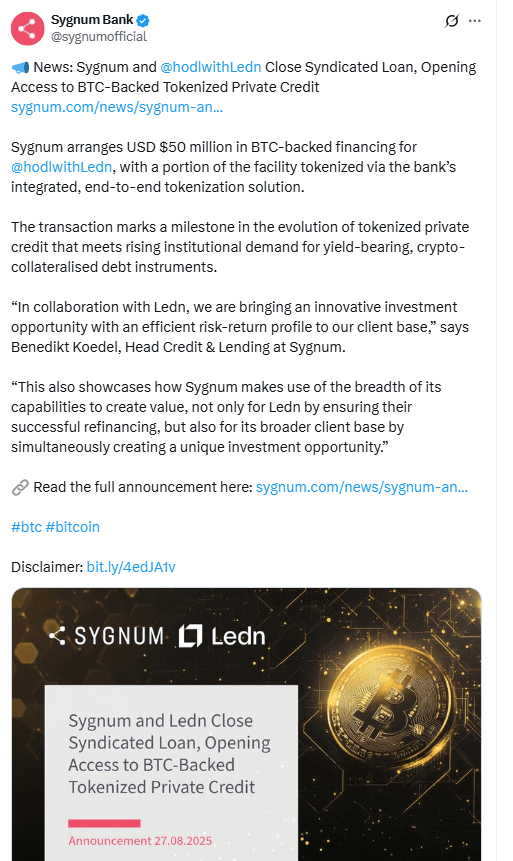 Sygnum Bank
@sygnumofficial

📣 News: Sygnum and @hodlwithLedn Close Syndicated Loan, Opening Access to BTC-Backed Tokenized Private Credit sygnum.com/news/sygnum-an...

Sygnum arranges USD $50 million in BTC-backed financing for @hodlwithLedn, with a portion of the facility tokenized via the bank's integrated, end-to-end tokenization solution.

The transaction marks a milestone in the evolution of tokenized private credit that meets rising institutional demand for yield-bearing, crypto-collateralised debt instruments.

"In collaboration with Ledn, we are bringing an innovative investment opportunity with an efficient risk-return profile to our client base," says Benedikt Koedel, Head Credit & Lending at Sygnum.

"This also showcases how Sygnum makes use of the breadth of its capabilities to create value, not only for Ledn by ensuring their successful refinancing, but also for its broader client base by simultaneously creating a unique investment opportunity."

🔗 Read the full announcement here: sygnum.com/news/sygnum-an...

#btc #bitcoin

Disclaimer: bit.ly/4edJA1v

SYGNUM Ledn

Sygnum and Ledn Close Syndicated Loan, Opening Access to BTC-Backed Tokenized Private Credit

Announcement 27.08.2025